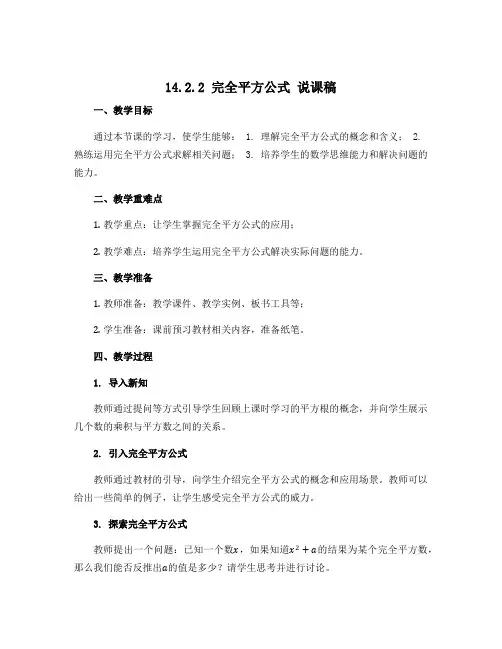 14.2.2 完全平方公式 说课稿

一、教学目标

通过本节课的学习，使学生能够： 1. 理解完全平方公式的概念和含义； 2. 熟练运用完全平方公式求解相关问题； 3. 培养学生的数学思维能力和解决问题的能力。

二、教学重难点

1. 教学重点：让学生掌握完全平方公式的应用；

2. 教学难点：培养学生运用完全平方公式解决实际问题的能力。

三、教学准备

1. 教师准备：教学课件、教学实例、板书工具等；

2. 学生准备：课前预习教材相关内容，准备纸笔。

四、教学过程

1. 导入新知

教师通过提问等方式引导学生回顾上课时学习的平方根的概念，并向学生展示几个数的乘积与平方数之间的关系。

2. 引入完全平方公式

教师通过教材的引导，向学生介绍完全平方公式的概念和应用场景。教师可以给出一些简单的例子，让学生感受完全平方公式的威力。

3. 探索完全平方公式

教师提出一个问题：已知一个数$x$，如果知道$x^2+a$的结果为某个完全平方数，那么我们能否反推出$a$的值是多少？请学生思考并进行讨论。